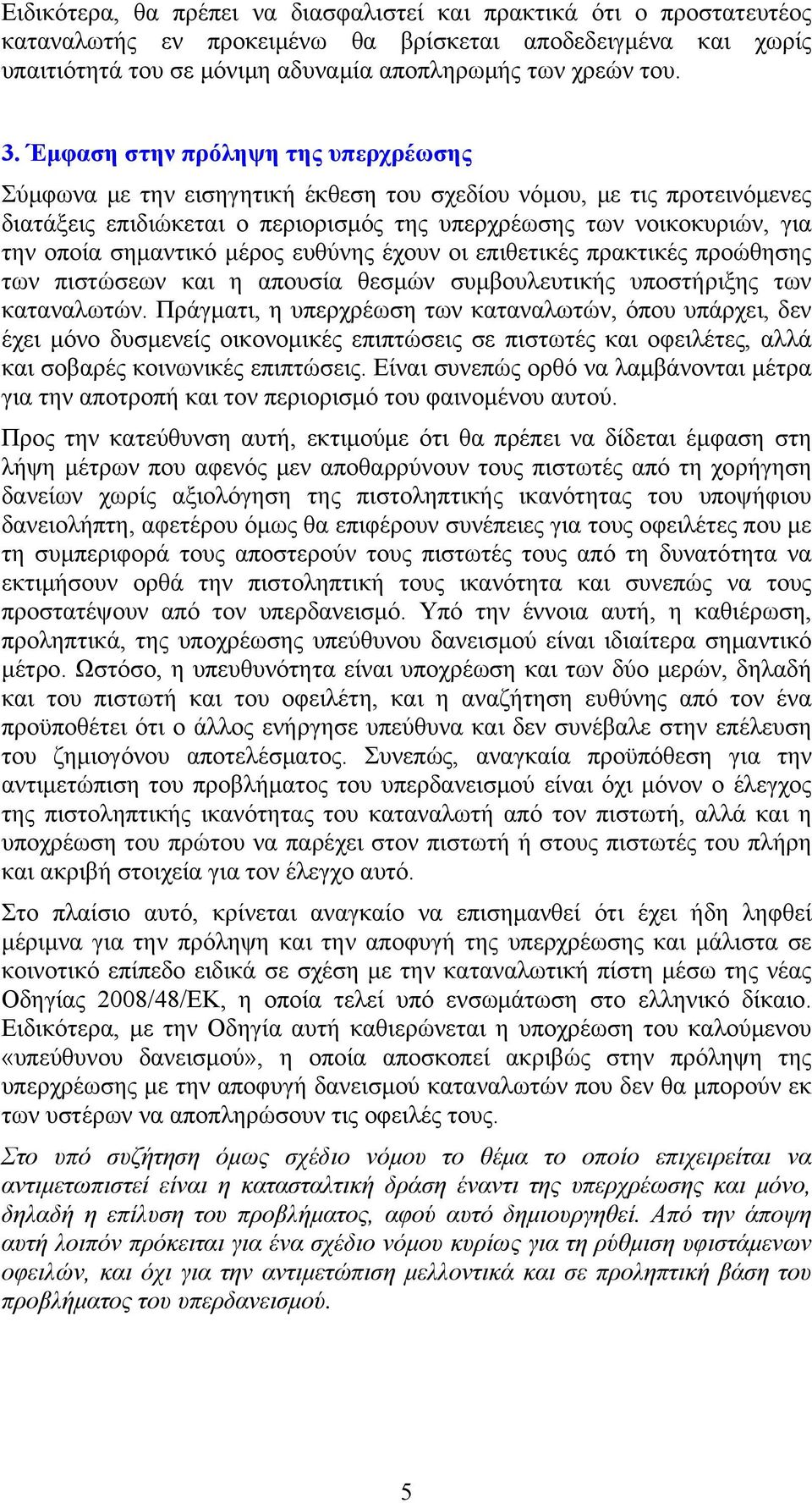 Ειδικότερα, θα πρέπει να διασφαλιστεί και πρακτικά ότι ο προστατευτέος καταναλωτής εν προκειμένω θα βρίσκεται αποδεδειγμένα και χωρίς υπαιτιότητά του σε μόνιμη αδυναμία αποπληρωμής των χρεών του.

3. Έμφαση στην πρόληψη της υπερχρέωσης

Σύμφωνα με την εισηγητική έκθεση του σχεδίου νόμου, με τις προτεινόμενες διατάξεις επιδιώκεται ο περιορισμός της υπερχρέωσης των νοικοκυριών, για την οποία σημαντικό μέρος ευθύνης έχουν οι επιθετικές πρακτικές προώθησης των πιστώσεων και η απουσία θεσμών συμβουλευτικής υποστήριξης των καταναλωτών. Πράγματι, η υπερχρέωση των καταναλωτών, όπου υπάρχει, δεν έχει μόνο δυσμενείς οικονομικές επιπτώσεις σε πιστωτές και οφειλέτες, αλλά και σοβαρές κοινωνικές επιπτώσεις. Είναι συνεπώς ορθό να λαμβάνονται μέτρα για την αποτροπή και τον περιορισμό του φαινομένου αυτού.

Προς την κατεύθυνση αυτή, εκτιμούμε ότι θα πρέπει να δίδεται έμφαση στη λήψη μέτρων που αφενός μεν αποθαρρύνουν τους πιστωτές από τη χορήγηση δανείων χωρίς αξιολόγηση της πιστοληπτικής ικανότητας του υποψήφιου δανειολήπτη, αφετέρου όμως θα επιφέρουν συνέπειες για τους οφειλέτες που με τη συμπεριφορά τους αποστερούν τους πιστωτές τους από τη δυνατότητα να εκτιμήσουν ορθά την πιστοληπτική τους ικανότητα και συνεπώς να τους προστατέψουν από τον υπερδανεισμό. Υπό την έννοια αυτή, η καθιέρωση, προληπτικά, της υποχρέωσης υπεύθυνου δανεισμού είναι ιδιαίτερα σημαντικό μέτρο. Ωστόσο, η υπευθυνότητα είναι υποχρέωση και των δύο μερών, δηλαδή και του πιστωτή και του οφειλέτη, και η αναζήτηση ευθύνης από τον ένα προϋποθέτει ότι ο άλλος ενήργησε υπεύθυνα και δεν συνέβαλε στην επέλευση του ζημιογόνου αποτελέσματος. Συνεπώς, αναγκαία προϋπόθεση για την αντιμετώπιση του προβλήματος του υπερδανεισμού είναι όχι μόνον ο έλεγχος της πιστοληπτικής ικανότητας του καταναλωτή από τον πιστωτή, αλλά και η υποχρέωση του πρώτου να παρέχει στον πιστωτή ή στους πιστωτές του πλήρη και ακριβή στοιχεία για τον έλεγχο αυτό.

Στο πλαίσιο αυτό, κρίνεται αναγκαίο να επισημανθεί ότι έχει ήδη ληφθεί μέριμνα για την πρόληψη και την αποφυγή της υπερχρέωσης και μάλιστα σε κοινοτικό επίπεδο ειδικά σε σχέση με την καταναλωτική πίστη μέσω της νέας Οδηγίας 2008/48/ΕΚ, η οποία τελεί υπό ενσωμάτωση στο ελληνικό δίκαιο. Ειδικότερα, με την Οδηγία αυτή καθιερώνεται η υποχρέωση του καλούμενου «υπεύθυνου δανεισμού», η οποία αποσκοπεί ακριβώς στην πρόληψη της υπερχρέωσης με την αποφυγή δανεισμού καταναλωτών που δεν θα μπορούν εκ των υστέρων να αποπληρώσουν τις οφειλές τους.

Στο υπό συζήτηση όμως σχέδιο νόμου το θέμα το οποίο επιχειρείται να αντιμετωπιστεί είναι η κατασταλτική δράση έναντι της υπερχρέωσης και μόνο, δηλαδή η επίλυση του προβλήματος, αφού αυτό δημιουργηθεί. Από την άποψη αυτή λοιπόν πρόκειται για ένα σχέδιο νόμου κυρίως για τη ρύθμιση υφιστάμενων οφειλών, και όχι για την αντιμετώπιση μελλοντικά και σε προληπτική βάση του προβλήματος του υπερδανεισμού.

5